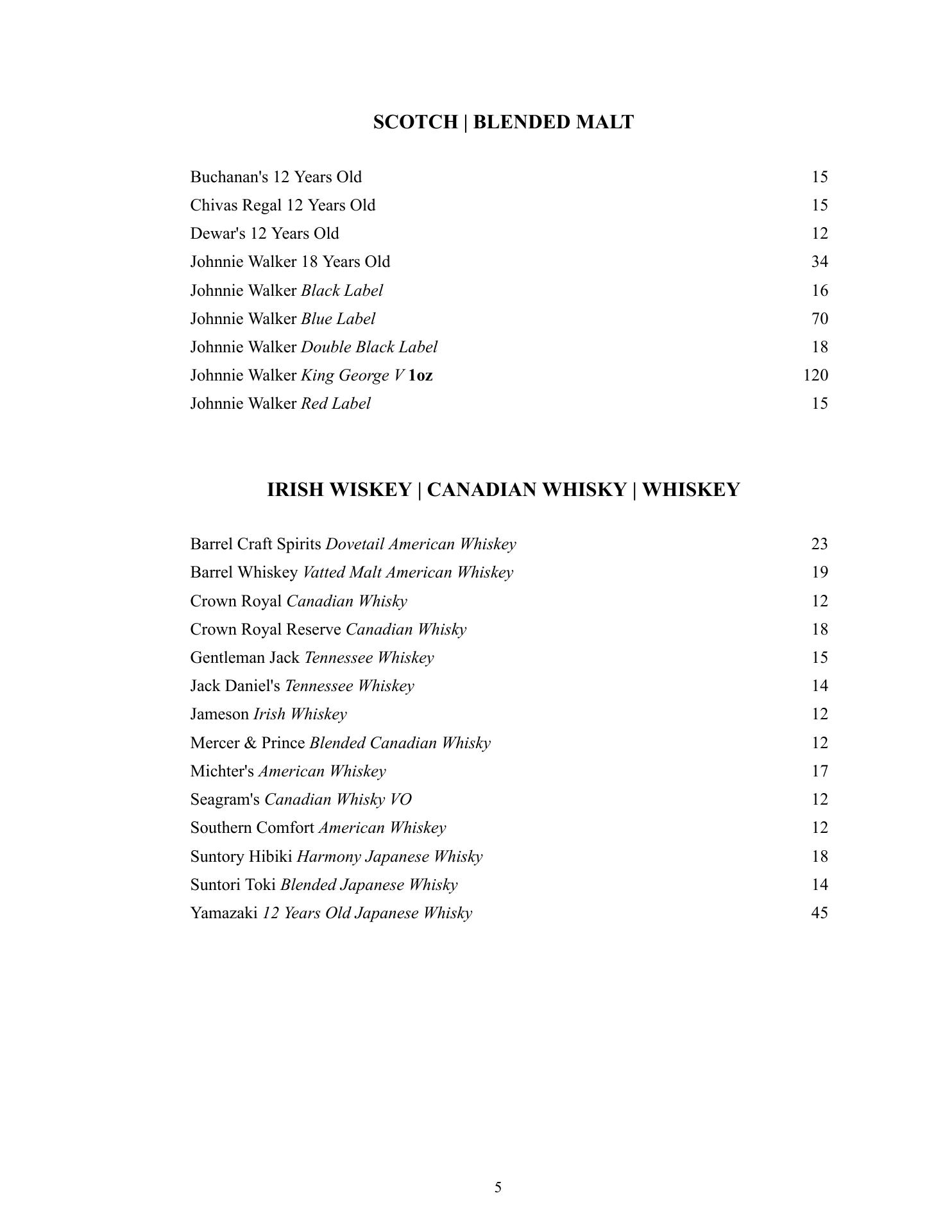 SCOTCH | BLENDED MALT

Buchanan's 12 Years Old 15
Chivas Regal 12 Years Old 15
Dewar's 12 Years Old 12
Johnnie Walker 18 Years Old 34
Johnnie Walker Black Label 16
Johnnie Walker Blue Label 70
Johnnie Walker Double Black Label 18
Johnnie Walker King George V 1oz 120
Johnnie Walker Red Label 15

IRISH WISKEY | CANADIAN WHISKY | WHISKEY

Barrel Craft Spirits Dovetail American Whiskey 23
Barrel Whiskey Vatted Malt American Whiskey 19
Crown Royal Canadian Whisky 12
Crown Royal Reserve Canadian Whisky 18
Gentleman Jack Tennessee Whiskey 15
Jack Daniel's Tennessee Whiskey 14
Jameson Irish Whiskey 12
Mercer & Prince Blended Canadian Whisky 12
Michter's American Whiskey 17
Seagram's Canadian Whisky VO 12
Southern Comfort American Whiskey 12
Suntory Hibiki Harmony Japanese Whisky 18
Suntori Toki Blended Japanese Whisky 14
Yamazaki 12 Years Old Japanese Whisky 45

5